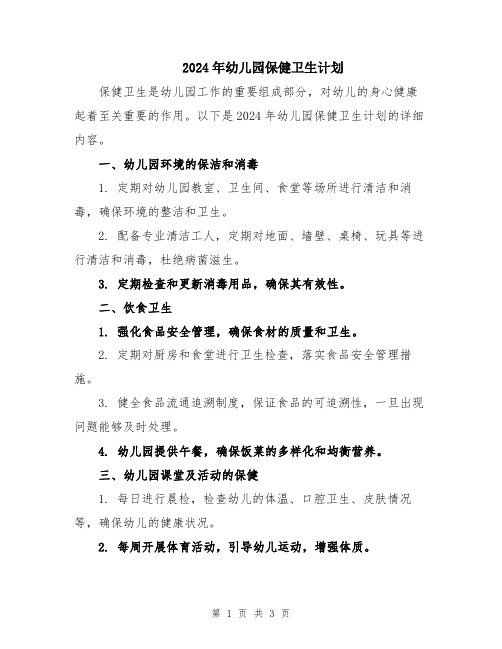 2024年幼儿园保健卫生计划

保健卫生是幼儿园工作的重要组成部分，对幼儿的身心健康起着至关重要的作用。以下是2024年幼儿园保健卫生计划的详细内容。

一、幼儿园环境的保洁和消毒

1. 定期对幼儿园教室、卫生间、食堂等场所进行清洁和消毒，确保环境的整洁和卫生。

2. 配备专业清洁工人，定期对地面、墙壁、桌椅、玩具等进行清洁和消毒，杜绝病菌滋生。

3. 定期检查和更新消毒用品，确保其有效性。

二、饮食卫生

1. 强化食品安全管理，确保食材的质量和卫生。

2. 定期对厨房和食堂进行卫生检查，落实食品安全管理措施。

3. 健全食品流通追溯制度，保证食品的可追溯性，一旦出现问题能够及时处理。

4. 幼儿园提供午餐，确保饭菜的多样化和均衡营养。

三、幼儿园课堂及活动的保健

1. 每日进行晨检，检查幼儿的体温、口腔卫生、皮肤情况等，确保幼儿的健康状况。

2. 每周开展体育活动，引导幼儿运动，增强体质。

第 1 页 共 3 页